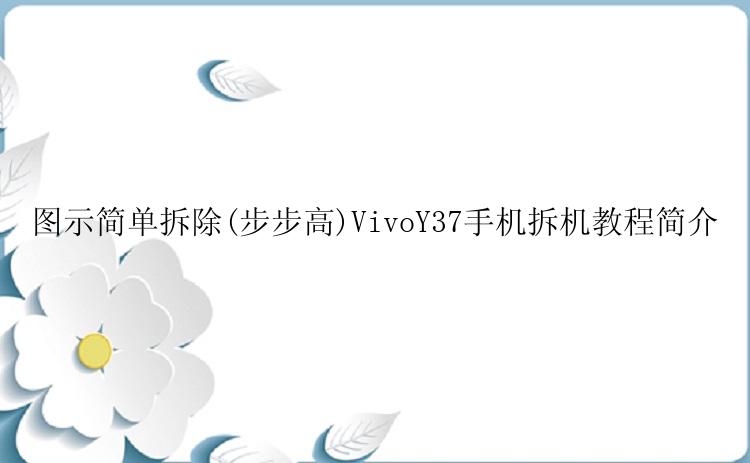 图示简单拆除(步步高)VivoY37手机拆机教程简介